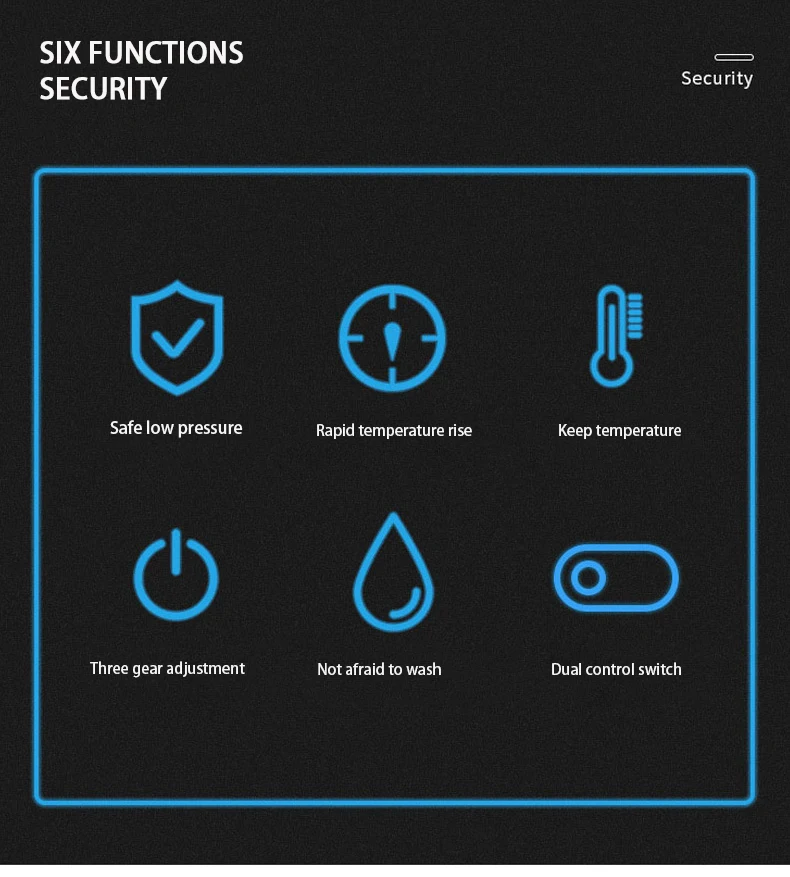 SIX FUNCTIONS
SECURITY

Security

Safe low pressure

Rapid temperature rise

Keep temperature

Three gear adjustment

Not afraid to wash

Dual control switch